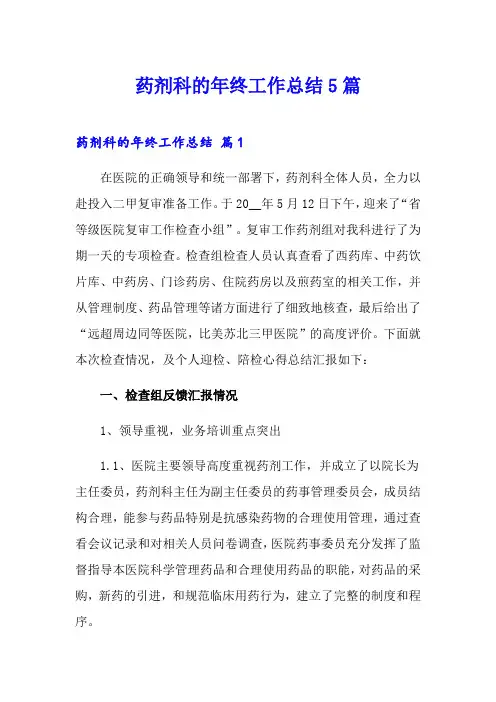 药剂科的年终工作总结5篇

药剂科的年终工作总结 篇1

在医院的正确领导和统一部署下，药剂科全体人员，全力以赴投入二甲复审准备工作。于20__年5月12日下午，迎来了“省等级医院复审工作检查小组”。复审工作药剂组对我科进行了为期一天的专项检查。检查组检查人员认真查看了西药库、中药饮片库、中药房、门诊药房、住院药房以及煎药室的相关工作，并从管理制度、药品管理等诸方面进行了细致地核查，最后给出了“远超周边同等医院，比美苏北三甲医院”的高度评价。下面就本次检查情况，及个人迎检、陪检心得总结汇报如下：

一、检查组反馈汇报情况

1、领导重视，业务培训重点突出

1.1、医院主要领导高度重视药剂工作，并成立了以院长为主任委员，药剂科主任为副主任委员的药事管理委员会，成员结构合理，能参与药品特别是抗感染药物的合理使用管理，通过查看会议记录和对相关人员问卷调查，医院药事委员充分发挥了监督指导本医院科学管理药品和合理使用药品的职能，对药品的采购，新药的引进，和规范临床用药行为，建立了完整的制度和程序。